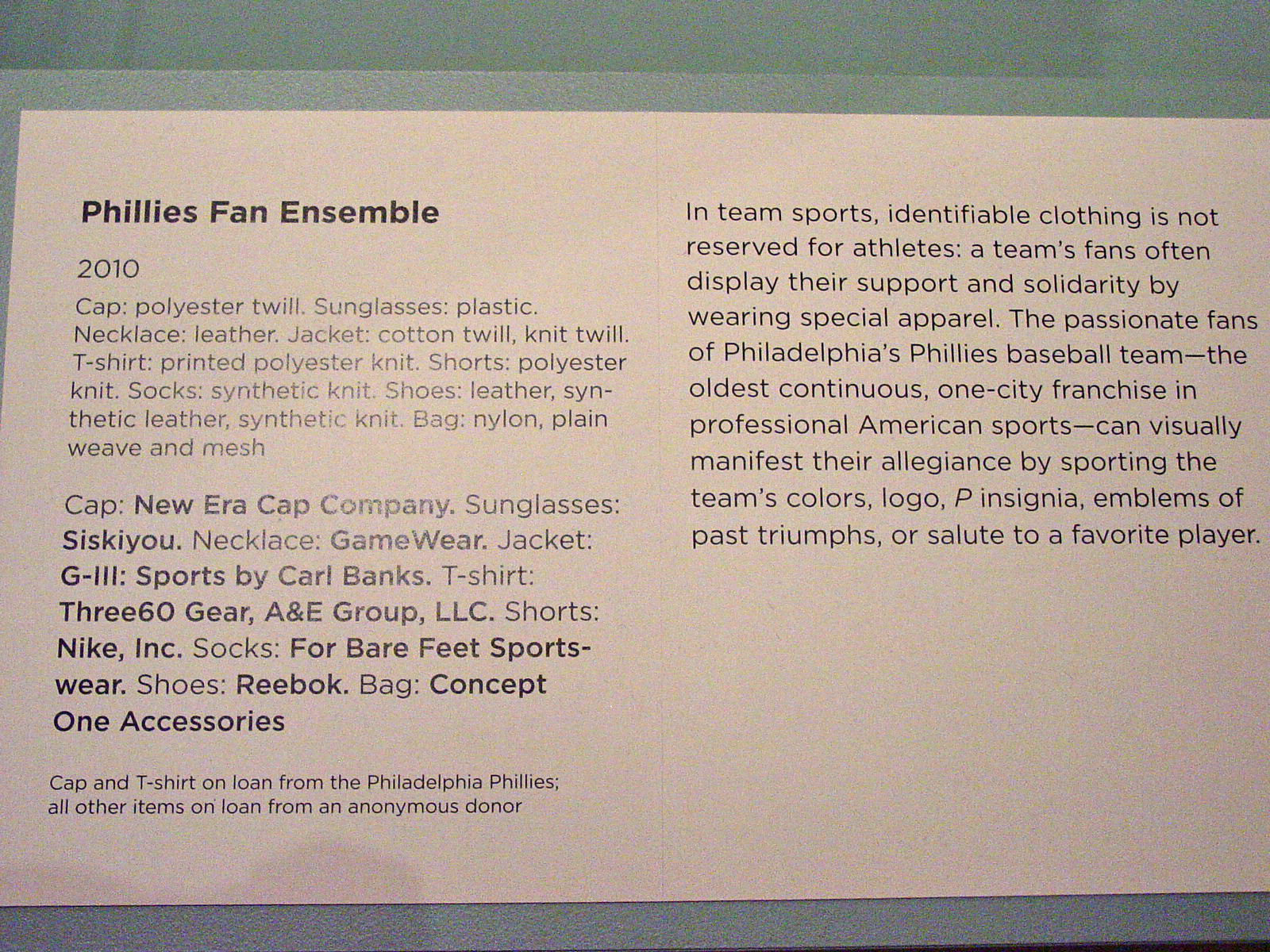 Phillies Fan Ensemble

2010

Cap: polyester twill. Sunglasses: plastic. Necklace: leather. Jacket: cotton twill, knit twill. T-shirt: printed polyester knit. Shorts: polyester knit. Socks: synthetic knit. Shoes: leather, synthetic leather, synthetic knit. Bag: nylon, plain weave and mesh

Cap: New Era Cap Company. Sunglasses: Siskiyou. Necklace: GameWear. Jacket: G-III: Sports by Carl Banks. T-shirt: Three60 Gear, A&E Group, LLC. Shorts: Nike, Inc. Socks: For Bare Feet Sportswear. Shoes: Reebok. Bag: Concept One Accessories

Cap and T-shirt on loan from the Philadelphia Phillies; all other items on loan from an anonymous donor

In team sports, identifiable clothing is not reserved for athletes: a team's fans often display their support and solidarity by wearing special apparel. The passionate fans of Philadelphia's Phillies baseball team—the oldest continuous, one-city franchise in professional American sports—can visually manifest their allegiance by sporting the team's colors, logo, P insignia, emblems of past triumphs, or salute to a favorite player.